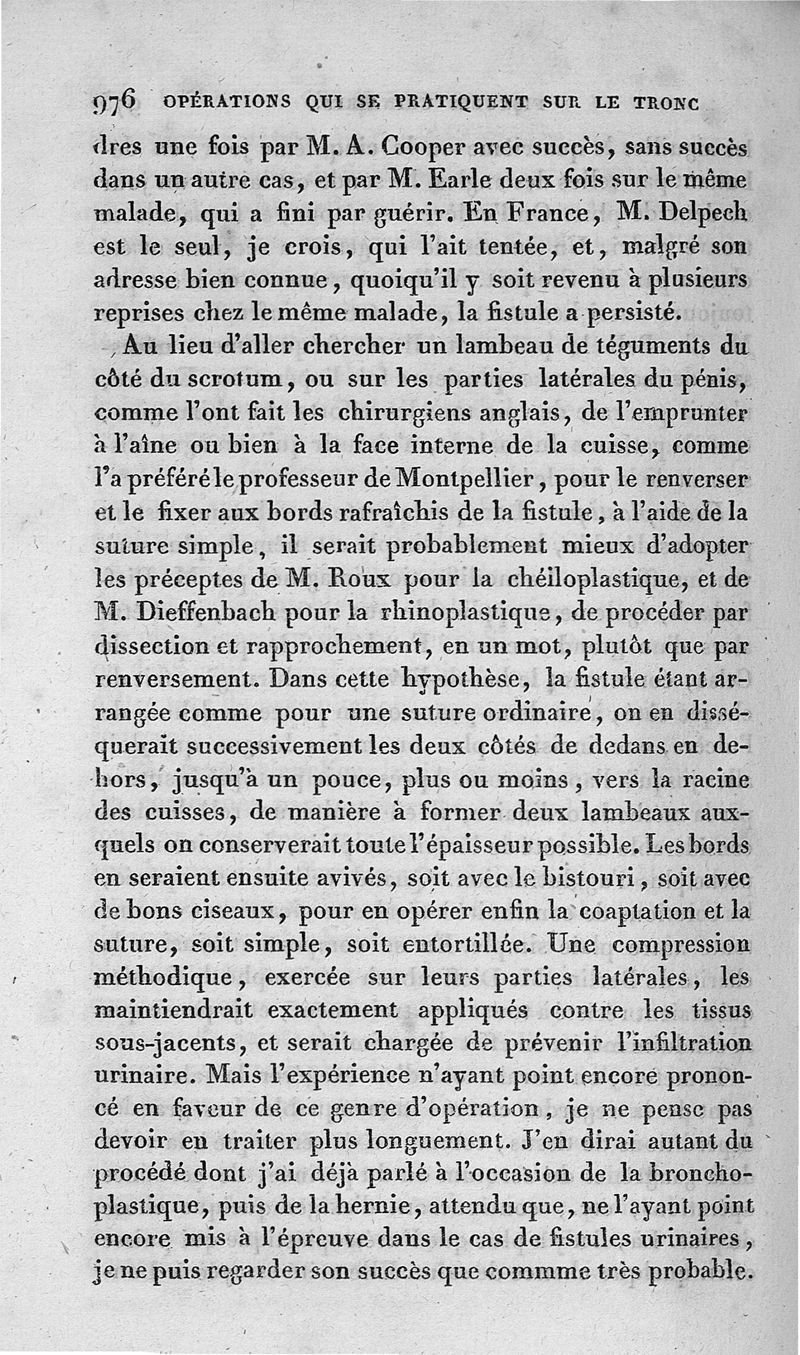 976 OPÉRATIONS QUI SE PRATIQUENT SUR LE TRONC

dres une fois par M. A. Cooper avec succès, sans succès dans un autre cas, et par M. Earle deux fois sur le même malade, qui a fini par guérir. En France, M. Delpech est le seul, je crois, qui l'ait tentée, et, malgré son adresse bien connue, quoiqu'il y soit revenu à plusieurs reprises chez le même malade, la fistule a persisté.

Au lieu d'aller chercher un lambeau de téguments du côté du scrotum, ou sur les parties latérales du pénis, comme l'ont fait les chirurgiens anglais, de l'emprunter à l'aîne ou bien à la face interne de la cuisse, comme l'a préféré le professeur de Montpellier, pour le renverser et le fixer aux bords rafraîchis de la fistule, à l'aide de la suture simple, il serait probablement mieux d'adopter les préceptes de M. Roux pour la chéiloplastique, et de M. Dieffenbach pour la rhinoplastique, de procéder par dissection et rapprochement, en un mot, plutôt que par renversement. Dans cette hypothèse, la fistule étant arrangée comme pour une suture ordinaire, on en disséquerait successivement les deux côtés de dedans en dehors, jusqu'à un pouce, plus ou moins, vers la racine des cuisses, de manière à former deux lambeaux auxquels on conserverait toute l'épaisseur possible. Les bords en seraient ensuite avivés, soit avec le bistouri, soit avec de bons ciseaux, pour en opérer enfin la coaptation et la suture, soit simple, soit entortillée. Une compression méthodique, exercée sur leurs parties latérales, les maintiendrait exactement appliqués contre les tissus sous-jacents, et serait chargée de prévenir l'infiltration urinaire. Mais l'expérience n'ayant point encore prononcé en faveur de ce genre d'opération, je ne pense pas devoir en traiter plus longuement. J'en dirai autant du procédé dont j'ai déjà parlé à l'occasion de la bronchoplastique, puis de la hernie, attendu que, ne l'ayant point encore mis à l'épreuve dans le cas de fistules urinaires, je ne puis regarder son succès que commme très probable.